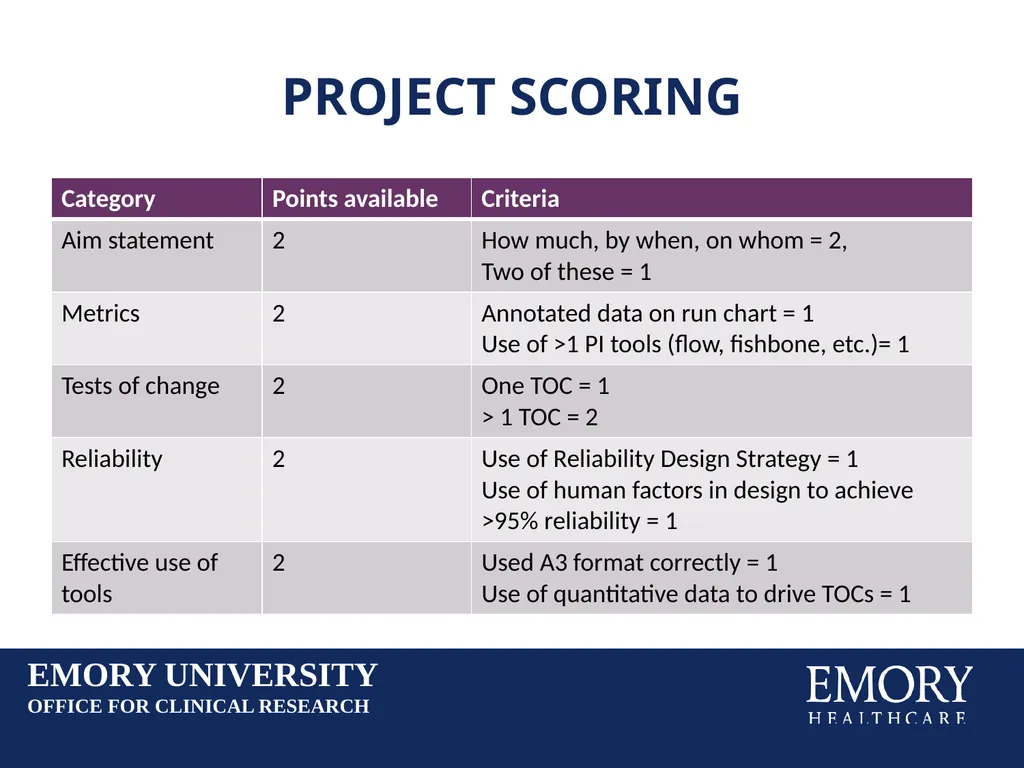 PROJECT SCORING

| Category | Points available | Criteria |
|---|---|---|
| Aim statement | 2 | How much, by when, on whom = 2, Two of these = 1 |
| Metrics | 2 | Annotated data on run chart = 1 Use of >1 PI tools (flow, fishbone, etc.)= 1 |
| Tests of change | 2 | One TOC = 1 > 1 TOC = 2 |
| Reliability | 2 | Use of Reliability Design Strategy = 1 Use of human factors in design to achieve >95% reliability = 1 |
| Effective use of tools | 2 | Used A3 format correctly = 1 Use of quantitative data to drive TOCs = 1 |

EMORY UNIVERSITY
OFFICE FOR CLINICAL RESEARCH

EMORY
HEALTHCARE